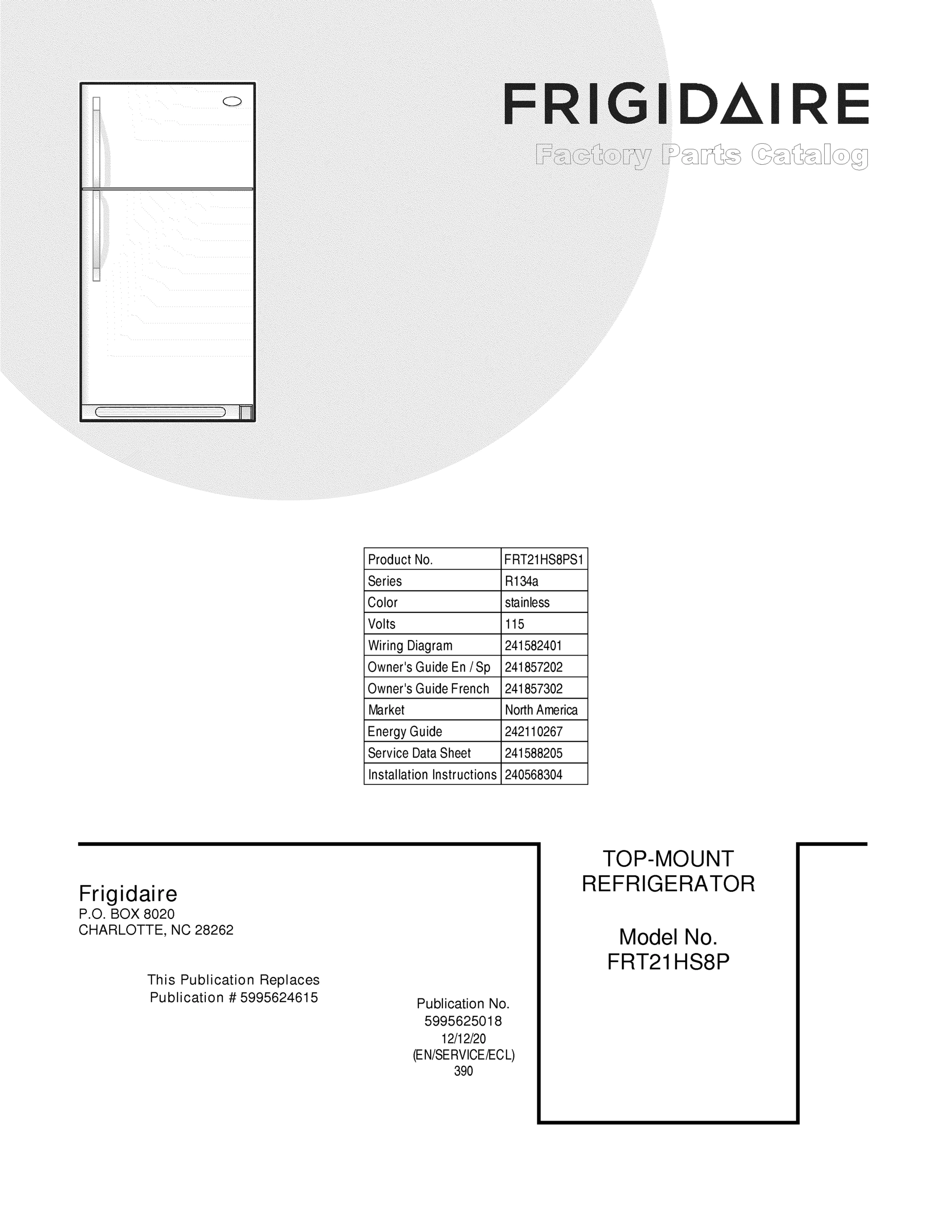 FRIGIDAIRE
Factory Parts Catalog

| Product No. | FRT21HS8PS1 |
|---|---|
| Series | R134a |
| Color | stainless |
| Volts | 115 |
| Wiring Diagram | 241582401 |
| Owner's Guide En / Sp | 241857202 |
| Owner's Guide French | 241857302 |
| Market | North America |
| Energy Guide | 242110267 |
| Service Data Sheet | 241588205 |
| Installation Instructions | 240568304 |

Frigidaire
P.O. BOX 8020
CHARLOTTE, NC 28262

This Publication Replaces
Publication # 5995624615

Publication No.
5995625018
12/12/20
(EN/SERVICE/ECL)
390

TOP-MOUNT
REFRIGERATOR

Model No.
FRT21HS8P